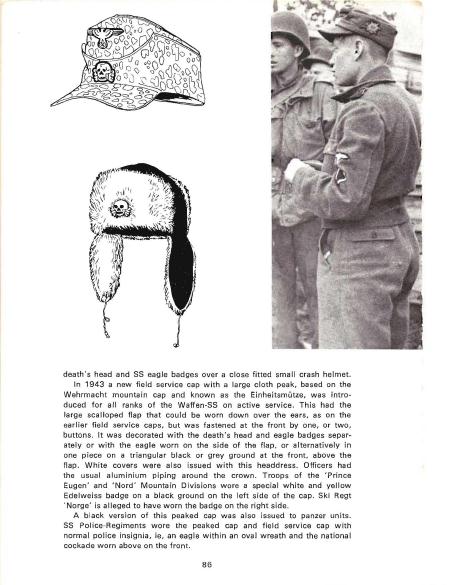 death's head and SS eagle badges over a close fitted small crash helmet.

In 1943 a new field service cap with a large cloth peak, based on the Wehrmacht mountain cap and known as the Einheitsmütze, was introduced for all ranks of the Waffen-SS on active service. This had the large scalloped flap that could be worn down over the ears, as on the earlier field service caps, but was fastened at the front by one, or two, buttons. It was decorated with the death's head and eagle badges separately or with the eagle worn on the side of the flap, or alternatively in one piece on a triangular black or grey ground at the front, above the flap. White covers were also issued with this headdress. Officers had the usual aluminium piping around the crown. Troops of the 'Prince Eugen' and 'Nord' Mountain Divisions wore a special white and yellow Edelweiss badge on a black ground on the left side of the cap. Ski Regt 'Norge' is alleged to have worn the badge on the right side.

A black version of this peaked cap was also issued to panzer units. SS Police-Regiments wore the peaked cap and field service cap with normal police insignia, ie, an eagle within an oval wreath and the national cockade worn above on the front.

86